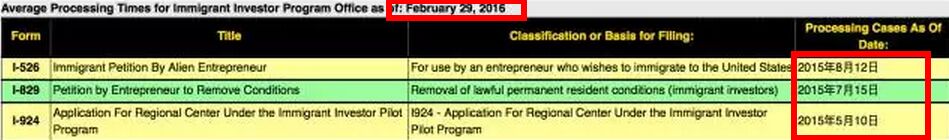 Average Processing Times for Immigrant Investor Program Office as of: February 29, 2016

| Form | Title | Classification or Basis for Filing: | Processing Cases As Of Date: |
|---|---|---|---|
| I-526 | Immigrant Petition By Alien Entrepreneur | For use by an entrepreneur who wishes to immigrate to the United States | 2015年8月12日 |
| I-829 | Petition by Entrepreneur to Remove Conditions | Removal of lawful permanent resident conditions (immigrant investors) | 2015年7月15日 |
| I-924 | Application For Regional Center Under the Immigrant Investor Pilot Program | I924 - Application For Regional Center Under the Immigrant Investor Pilot Program | 2015年5月10日 |